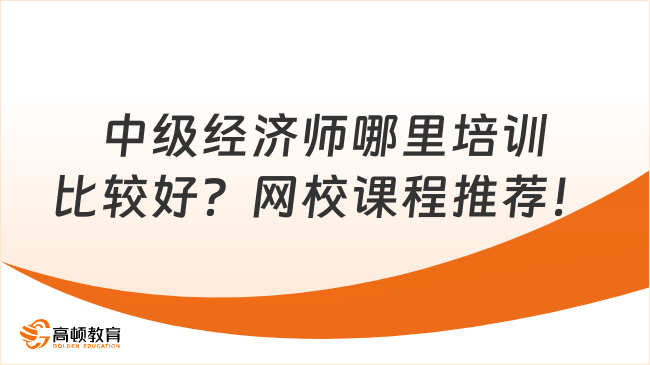 中级经济师哪里培训比较好？网校课程推荐！

高顿教育
GOLDEN EDUCATION